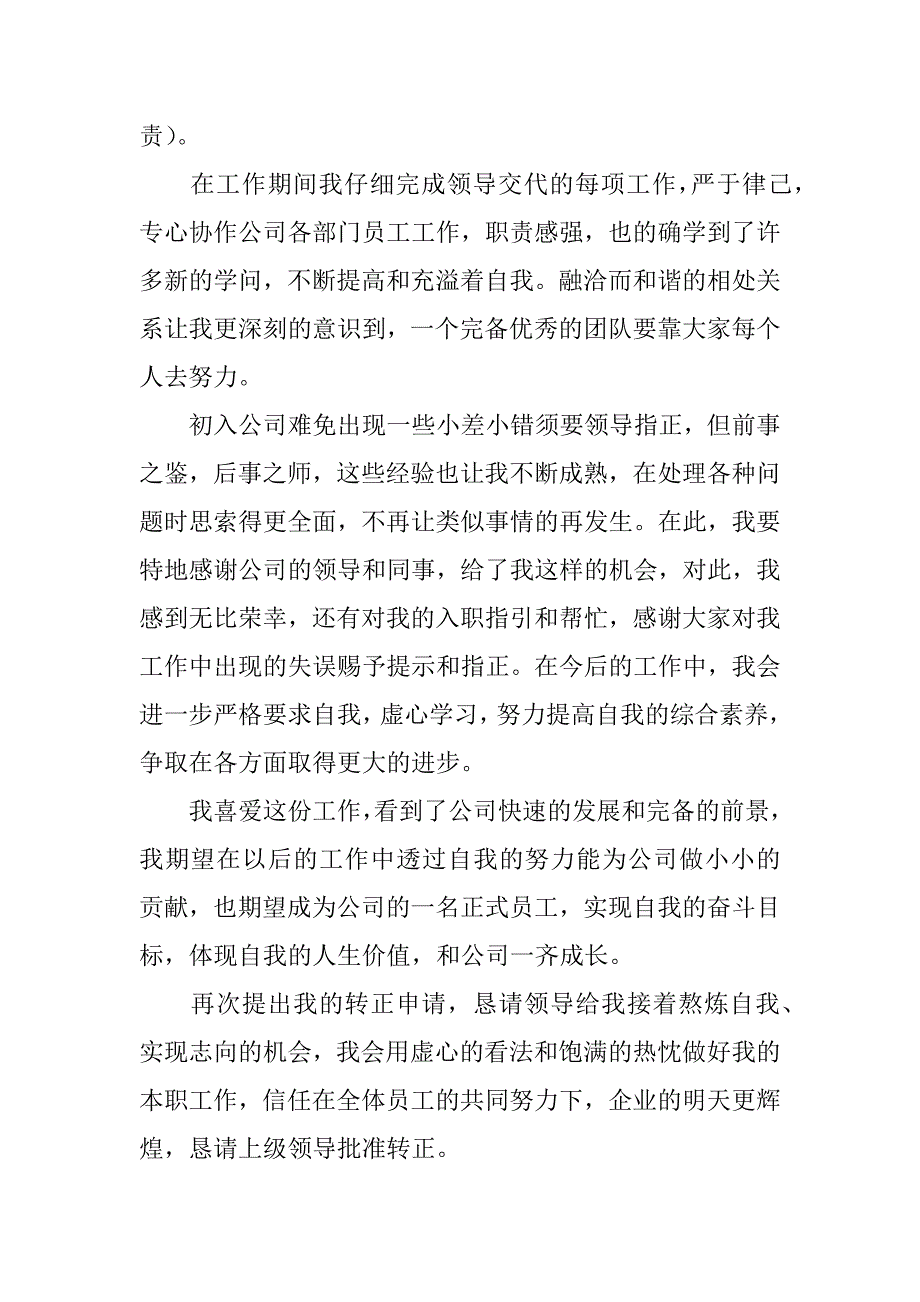 责）。

在工作期间我仔细完成领导交代的每项工作，严于律己，专心协作公司各部门员工工作，职责感强，也的确学到了许多新的学问，不断提高和充溢着自我。融洽而和谐的相处关系让我更深刻的意识到，一个完备优秀的团队要靠大家每个人去努力。

初入公司难免出现一些小差小错须要领导指正，但前事之鉴，后事之师，这些经验也让我不断成熟，在处理各种问题时思索得更全面，不再让类似事情的再发生。在此，我要特地感谢公司的领导和同事，给了我这样的机会，对此，我感到无比荣幸，还有对我的入职指引和帮忙，感谢大家对我工作中出现的失误赐予提示和指正。在今后的工作中，我会进一步严格要求自我，虚心学习，努力提高自我的综合素养，争取在各方面取得更大的进步。

我喜爱这份工作，看到了公司快速的发展和完备的前景，我期望在以后的工作中透过自我的努力能为公司做小小的贡献，也期望成为公司的一名正式员工，实现自我的奋斗目标，体现自我的人生价值，和公司一齐成长。

再次提出我的转正申请，恳请领导给我接着熬炼自我、实现志向的机会，我会用虚心的看法和饱满的热忱做好我的本职工作，信任在全体员工的共同努力下，企业的明天更辉煌，恳请上级领导批准转正。